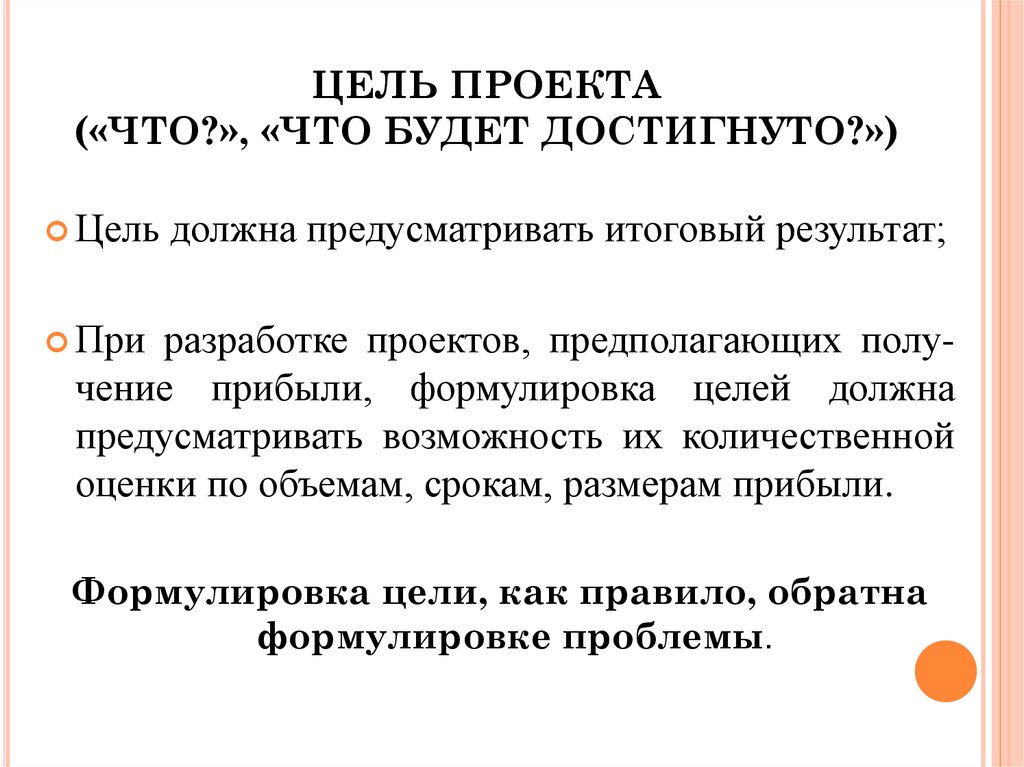 ЦЕЛЬ ПРОЕКТА
(«ЧТО?», «ЧТО БУДЕТ ДОСТИГНУТО?»)

Цель должна предусматривать итоговый результат;

При разработке проектов, предполагающих получение прибыли, формулировка целей должна предусматривать возможность их количественной оценки по объемам, срокам, размерам прибыли.

Формулировка цели, как правило, обратна формулировке проблемы.